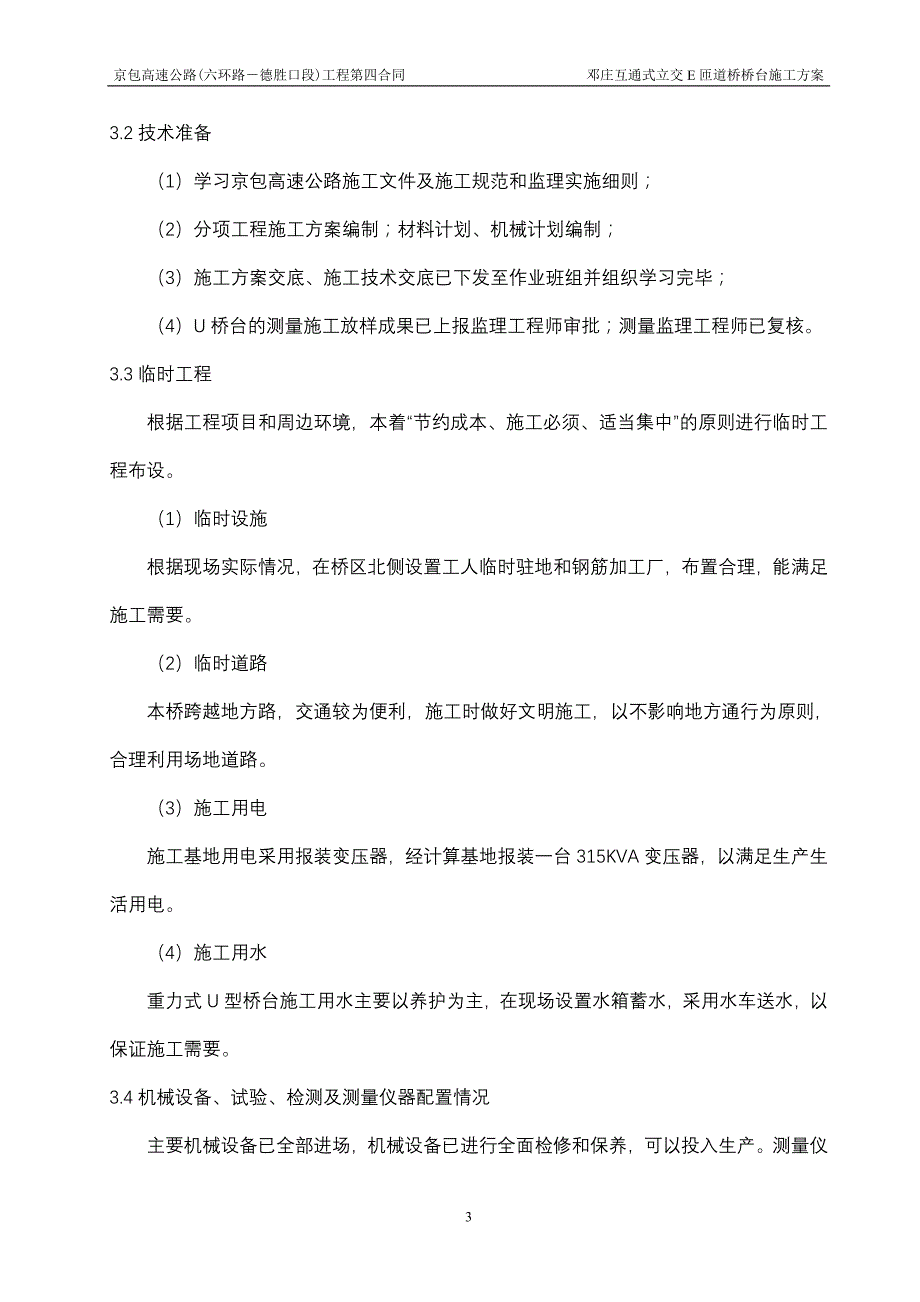 京包高速公路(六环路－德胜口段)工程第四合同 邓庄互通式立交E匝道桥桥台施工方案

3.2 技术准备

（1）学习京包高速公路施工文件及施工规范和监理实施细则；

（2）分项工程施工方案编制；材料计划、机械计划编制；

（3）施工方案交底、施工技术交底已下发至作业班组并组织学习完毕；

（4）U 桥台的测量施工放样成果已上报监理工程师审批；测量监理工程师已复核。

3.3 临时工程

根据工程项目和周边环境，本着“节约成本、施工必须、适当集中”的原则进行临时工程布设。

（1）临时设施

根据现场实际情况，在桥区北侧设置工人临时驻地和钢筋加工厂，布置合理，能满足施工需要。

（2）临时道路

本桥跨越地方路，交通较为便利，施工时做好文明施工，以不影响地方通行为原则，合理利用场地道路。

（3）施工用电

施工基地用电采用报装变压器，经计算基地报装一台 315KVA 变压器，以满足生产生活用电。

（4）施工用水

重力式 U 型桥台施工用水主要以养护为主，在现场设置水箱蓄水，采用水车送水，以保证施工需要。

3.4 机械设备、试验、检测及测量仪器配置情况

主要机械设备已全部进场，机械设备已进行全面检修和保养，可以投入生产。测量仪

3